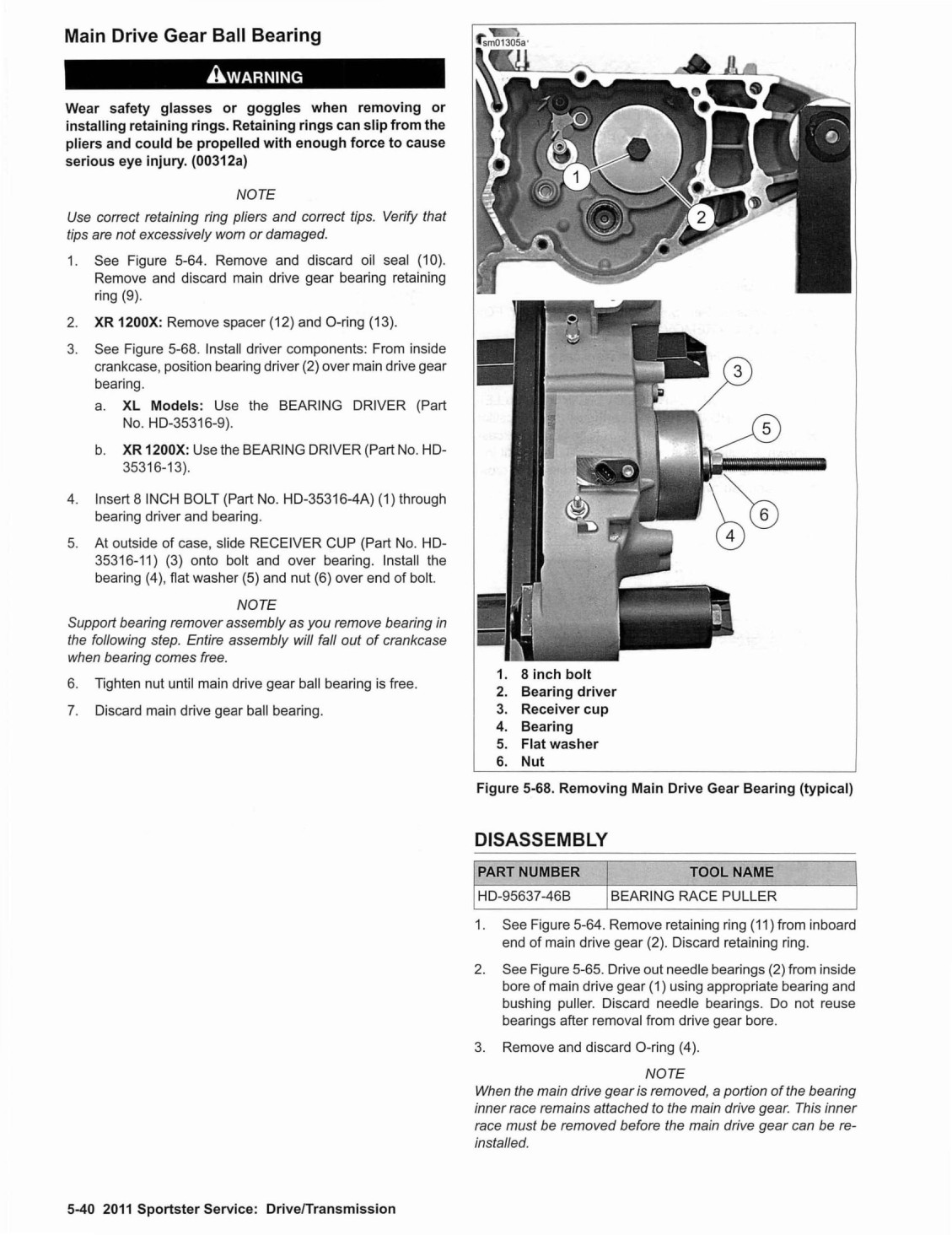 Main Drive Gear Ball Bearing

WARNING

Wear safety glasses or goggles when removing or installing retaining rings. Retaining rings can slip from the pliers and could be propelled with enough force to cause serious eye injury. (00312a)

NOTE

Use correct retaining ring pliers and correct tips. Verify that tips are not excessively worn or damaged.

1. See Figure 5-64. Remove and discard oil seal (10). Remove and discard main drive gear bearing retaining ring (9).

2. XR 1200X: Remove spacer (12) and O-ring (13).

3. See Figure 5-68. Install driver components: From inside crankcase, position bearing driver (2) over main drive gear bearing.

a. XL Models: Use the BEARING DRIVER (Part No. HD-35316-9).

b. XR 1200X: Use the BEARING DRIVER (Part No. HD-35316-13).

4. Insert 8 INCH BOLT (Part No. HD-35316-4A) (1) through bearing driver and bearing.

5. At outside of case, slide RECEIVER CUP (Part No. HD-35316-11) (3) onto bolt and over bearing. Install the bearing (4), flat washer (5) and nut (6) over end of bolt.

NOTE

Support bearing remover assembly as you remove bearing in the following step. Entire assembly will fall out of crankcase when bearing comes free.

6. Tighten nut until main drive gear ball bearing is free.

7. Discard main drive gear ball bearing.

sm01305a

1

2

3

5

6

4

1. 8 inch bolt
2. Bearing driver
3. Receiver cup
4. Bearing
5. Flat washer
6. Nut

Figure 5-68. Removing Main Drive Gear Bearing (typical)

DISASSEMBLY

| PART NUMBER | TOOL NAME |
|---|---|
| HD-95637-46B | BEARING RACE PULLER |

1. See Figure 5-64. Remove retaining ring (11) from inboard end of main drive gear (2). Discard retaining ring.

2. See Figure 5-65. Drive out needle bearings (2) from inside bore of main drive gear (1) using appropriate bearing and bushing puller. Discard needle bearings. Do not reuse bearings after removal from drive gear bore.

3. Remove and discard O-ring (4).

NOTE

When the main drive gear is removed, a portion of the bearing inner race remains attached to the main drive gear. This inner race must be removed before the main drive gear can be reinstalled.

5-40 2011 Sportster Service: Drive/Transmission